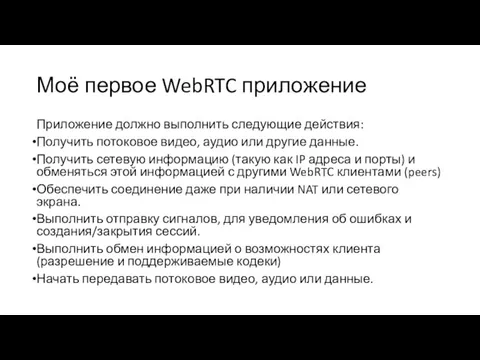 Моё первое WebRTC приложение

Приложение должно выполнить следующие действия:

•Получить потоковое видео, аудио или другие данные.

•Получить сетевую информацию (такую как IP адреса и порты) и обменяться этой информацией с другими WebRTC клиентами (peers)

•Обеспечить соединение даже при наличии NAT или сетевого экрана.

•Выполнить отправку сигналов, для уведомления об ошибках и создания/закрытия сессий.

•Выполнить обмен информацией о возможностях клиента (разрешение и поддерживаемые кодеки)

•Начать передавать потоковое видео, аудио или данные.